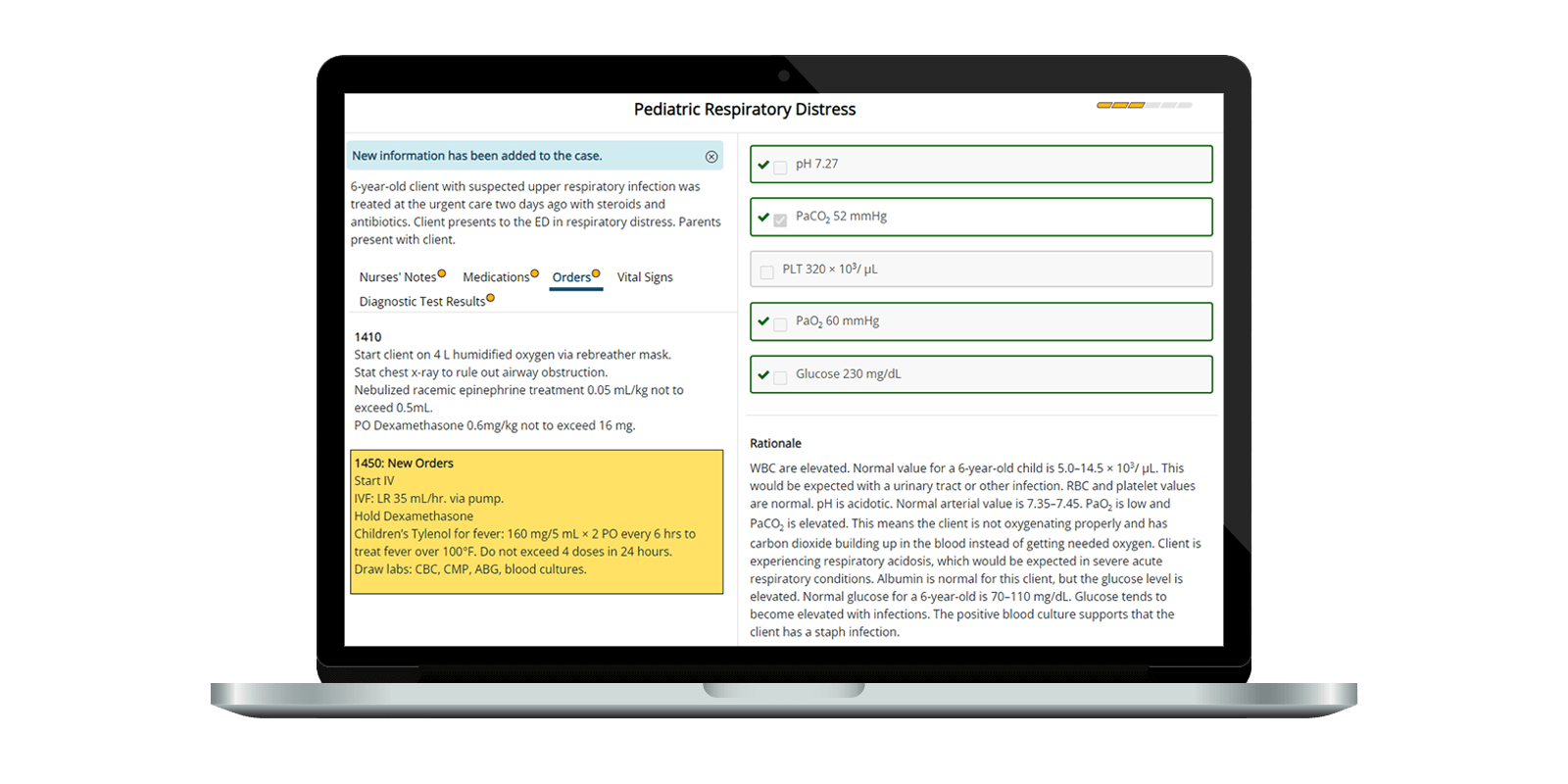 Pediatric Respiratory Distress

New information has been added to the case.

6-year-old client with suspected upper respiratory infection was treated at the urgent care two days ago with steroids and antibiotics. Client presents to the ED in respiratory distress. Parents present with client.

Nurses' Notes Medications Orders Vital Signs Diagnostic Test Results

1410
Start client on 4 L humidified oxygen via rebreather mask.
Stat chest x-ray to rule out airway obstruction.
Nebulized racemic epinephrine treatment 0.05 mL/kg not to exceed 0.5mL.
PO Dexamethasone 0.6mg/kg not to exceed 16 mg.

1450: New Orders
Start IV
IVF: LR 35 mL/hr. via pump.
Hold Dexamethasone
Children's Tylenol for fever: 160 mg/5 mL × 2 PO every 6 hrs to treat fever over 100°F. Do not exceed 4 doses in 24 hours.
Draw labs: CBC, CMP, ABG, blood cultures.

pH 7.27

$PaCO_2$ 52 mmHg

PLT 320 × $10^3$/ µL

$PaO_2$ 60 mmHg

Glucose 230 mg/dL

Rationale

WBC are elevated. Normal value for a 6-year-old child is 5.0–14.5 × $10^3$/ µL. This would be expected with a urinary tract or other infection. RBC and platelet values are normal. pH is acidotic. Normal arterial value is 7.35–7.45. $PaO_2$ is low and $PaCO_2$ is elevated. This means the client is not oxygenating properly and has carbon dioxide building up in the blood instead of getting needed oxygen. Client is experiencing respiratory acidosis, which would be expected in severe acute respiratory conditions. Albumin is normal for this client, but the glucose level is elevated. Normal glucose for a 6-year-old is 70–110 mg/dL. Glucose tends to become elevated with infections. The positive blood culture supports that the client has a staph infection.